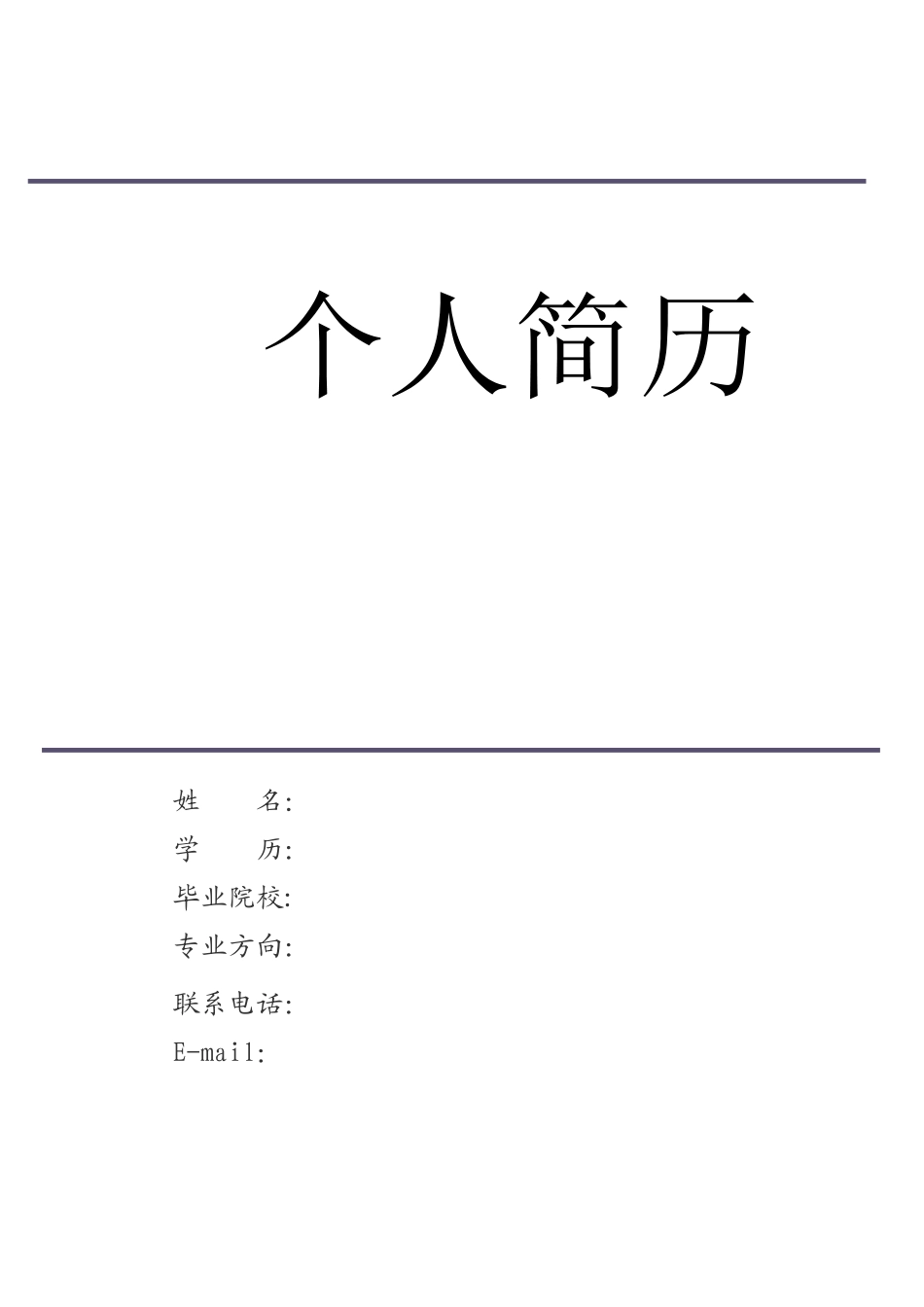 个人简历

姓　　名:
学　　历:
毕业院校:
专业方向:
联系电话:
E-mail: